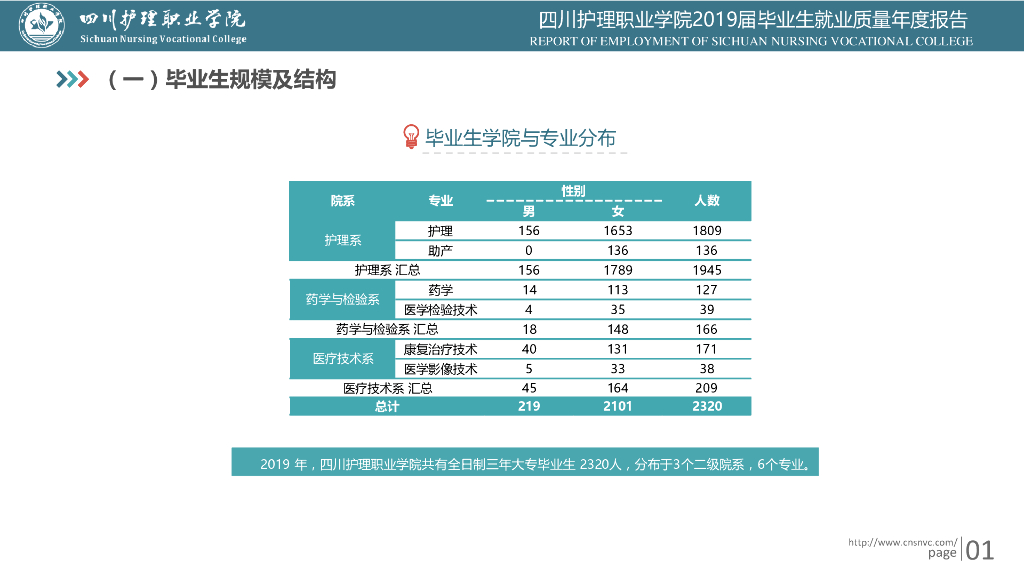 四川护理职业学院
Sichuan Nursing Vocational College

四川护理职业学院2019届毕业生就业质量年度报告
REPORT OF EMPLOYMENT OF SICHUAN NURSING VOCATIONAL COLLEGE

（一）毕业生规模及结构

毕业生学院与专业分布

| 院系 | 专业 | 性别 男 | 性别 女 | 人数 |
|---|---|---|---|---|
| 护理系 | 护理 | 156 | 1653 | 1809 |
| 护理系 | 助产 | 0 | 136 | 136 |
| 护理系 汇总 | | 156 | 1789 | 1945 |
| 药学与检验系 | 药学 | 14 | 113 | 127 |
| 药学与检验系 | 医学检验技术 | 4 | 35 | 39 |
| 药学与检验系 汇总 | | 18 | 148 | 166 |
| 医疗技术系 | 康复治疗技术 | 40 | 131 | 171 |
| 医疗技术系 | 医学影像技术 | 5 | 33 | 38 |
| 医疗技术系 汇总 | | 45 | 164 | 209 |
| 总计 | | 219 | 2101 | 2320 |

2019 年，四川护理职业学院共有全日制三年大专毕业生 2320人，分布于3个二级院系，6个专业。

http://www.cnsnvc.com/
page 01